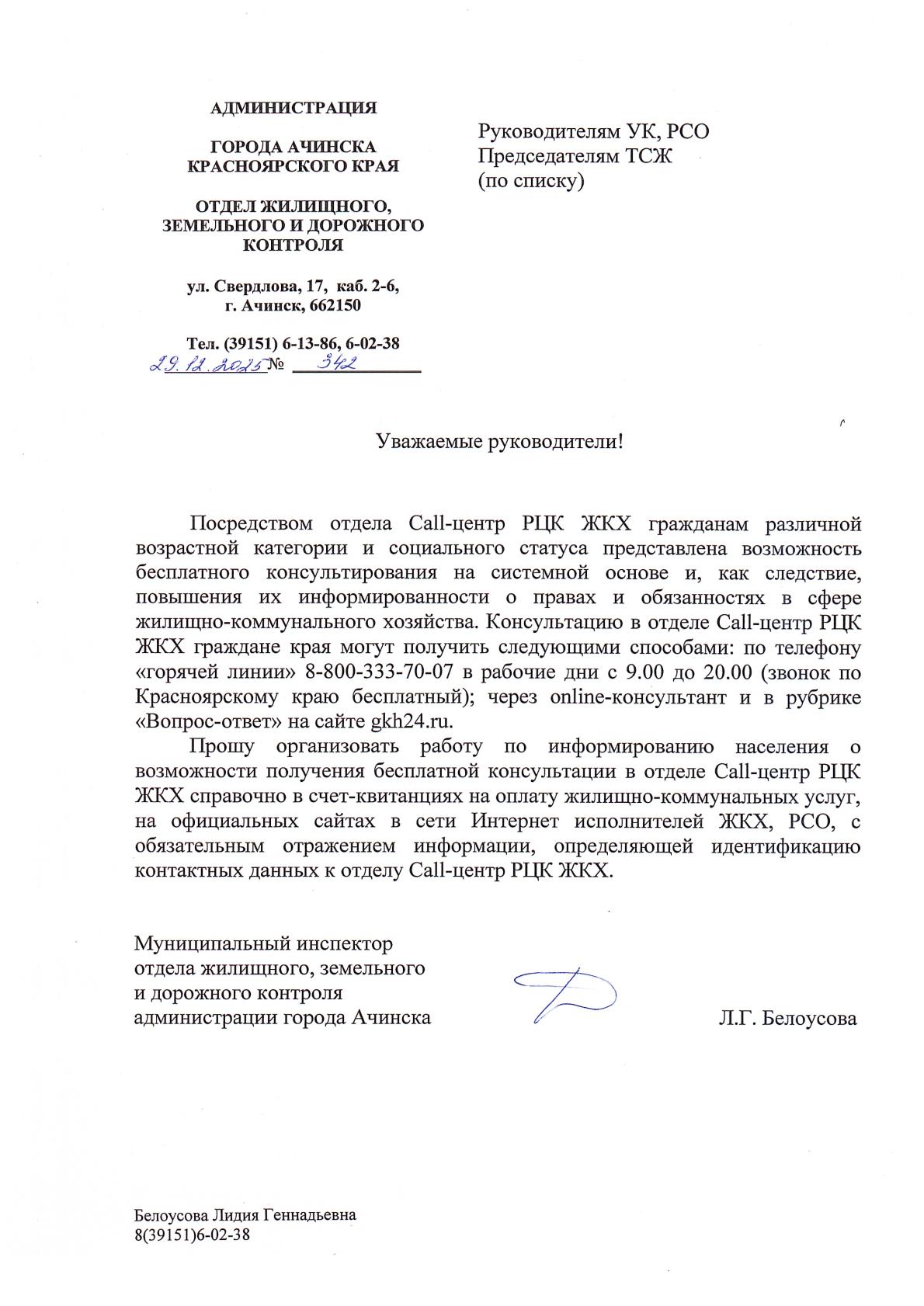 АДМИНИСТРАЦИЯ

ГОРОДА АЧИНСКА
КРАСНОЯРСКОГО КРАЯ

ОТДЕЛ ЖИЛИЩНОГО,
ЗЕМЕЛЬНОГО И ДОРОЖНОГО
КОНТРОЛЯ

ул. Свердлова, 17, каб. 2-6,
г. Ачинск, 662150

Тел. (39151) 6-13-86, 6-02-38
29.12.2025 № 342

Руководителям УК, РСО
Председателям ТСЖ
(по списку)

Уважаемые руководители!

Посредством отдела Call-центр РЦК ЖКХ гражданам различной возрастной категории и социального статуса представлена возможность бесплатного консультирования на системной основе и, как следствие, повышения их информированности о правах и обязанностях в сфере жилищно-коммунального хозяйства. Консультацию в отделе Call-центр РЦК ЖКХ граждане края могут получить следующими способами: по телефону «горячей линии» 8-800-333-70-07 в рабочие дни с 9.00 до 20.00 (звонок по Красноярскому краю бесплатный); через online-консультант и в рубрике «Вопрос-ответ» на сайте gkh24.ru.

Прошу организовать работу по информированию населения о возможности получения бесплатной консультации в отделе Call-центр РЦК ЖКХ справочно в счет-квитанциях на оплату жилищно-коммунальных услуг, на официальных сайтах в сети Интернет исполнителей ЖКХ, РСО, с обязательным отражением информации, определяющей идентификацию контактных данных к отделу Call-центр РЦК ЖКХ.

Муниципальный инспектор
отдела жилищного, земельного
и дорожного контроля
администрации города Ачинска

Л.Г. Белоусова

Белоусова Лидия Геннадьевна
8(39151)6-02-38